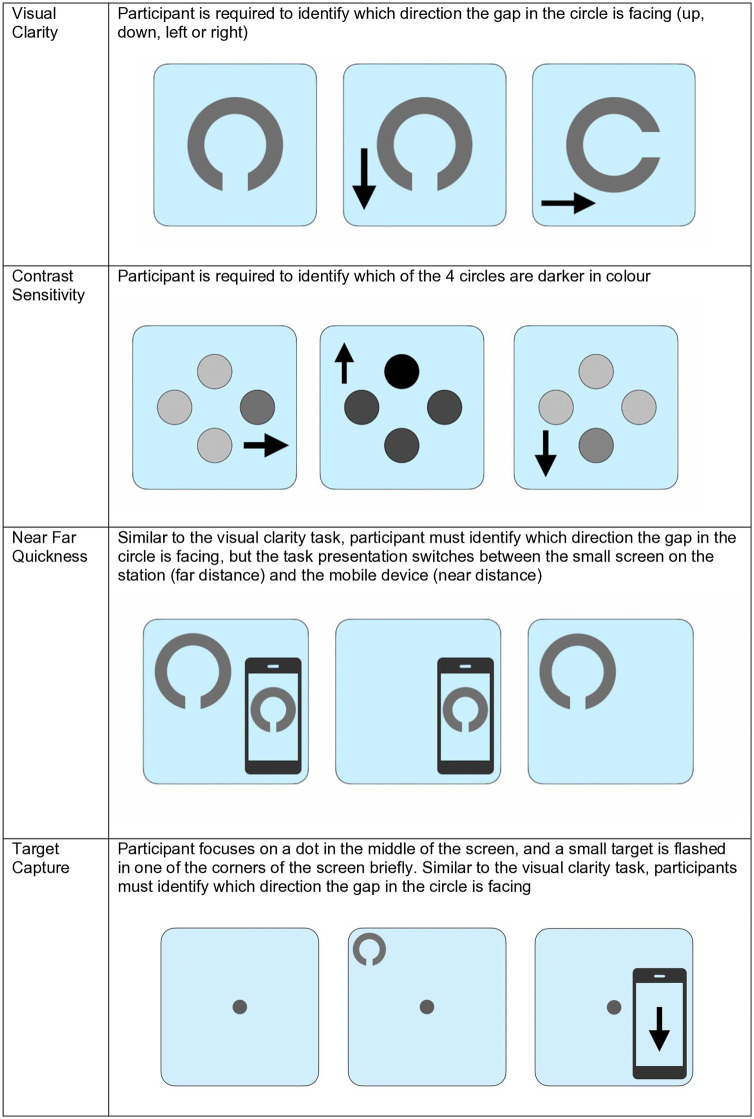 | Visual Clarity | Participant is required to identify which direction the gap in the circle is facing (up, down, left or right) |
|---|---|
| Contrast Sensitivity | Participant is required to identify which of the 4 circles are darker in colour |
| Near Far Quickness | Similar to the visual clarity task, participant must identify which direction the gap in the circle is facing, but the task presentation switches between the small screen on the station (far distance) and the mobile device (near distance) |
| Target Capture | Participant focuses on a dot in the middle of the screen, and a small target is flashed in one of the corners of the screen briefly. Similar to the visual clarity task, participants must identify which direction the gap in the circle is facing |